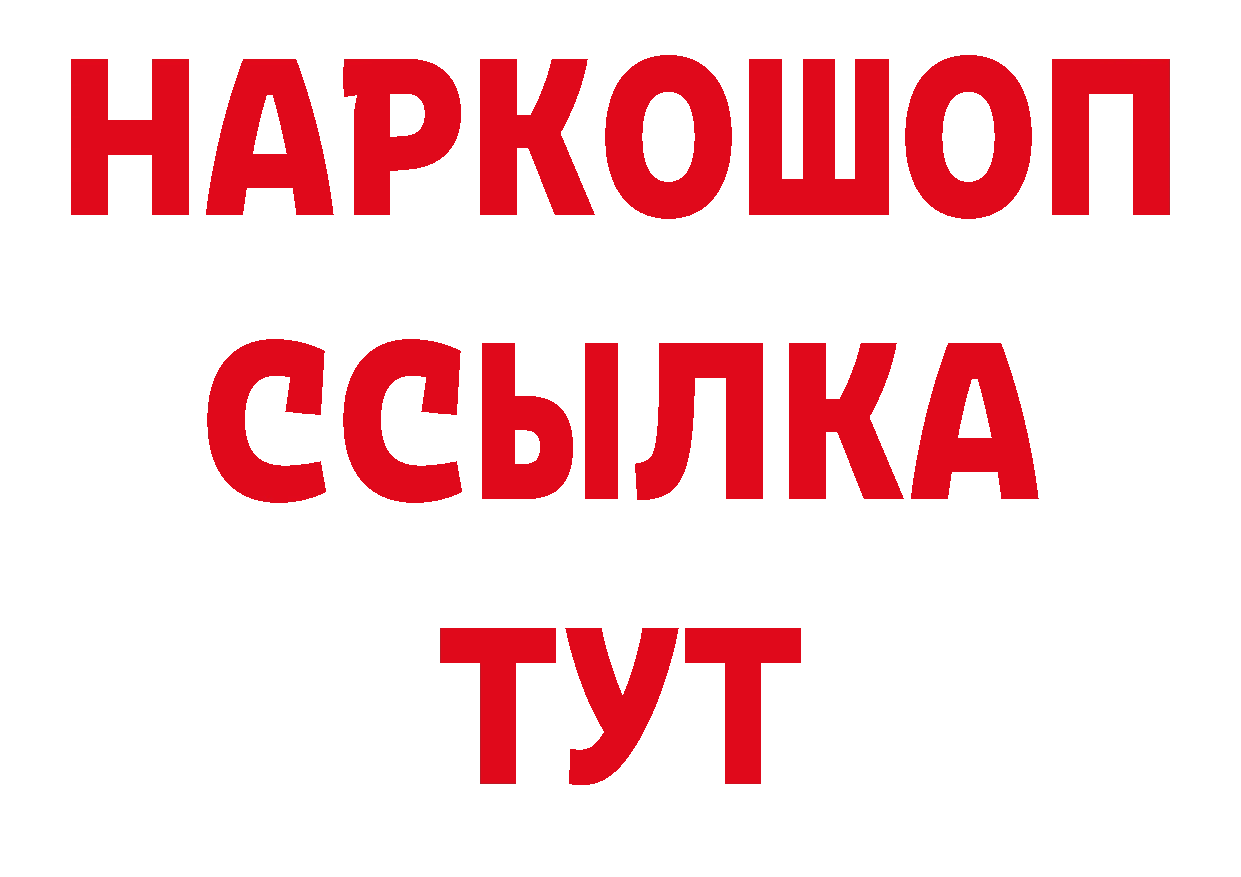 НАРКОШОП
ССЫЛКА
ТУТ